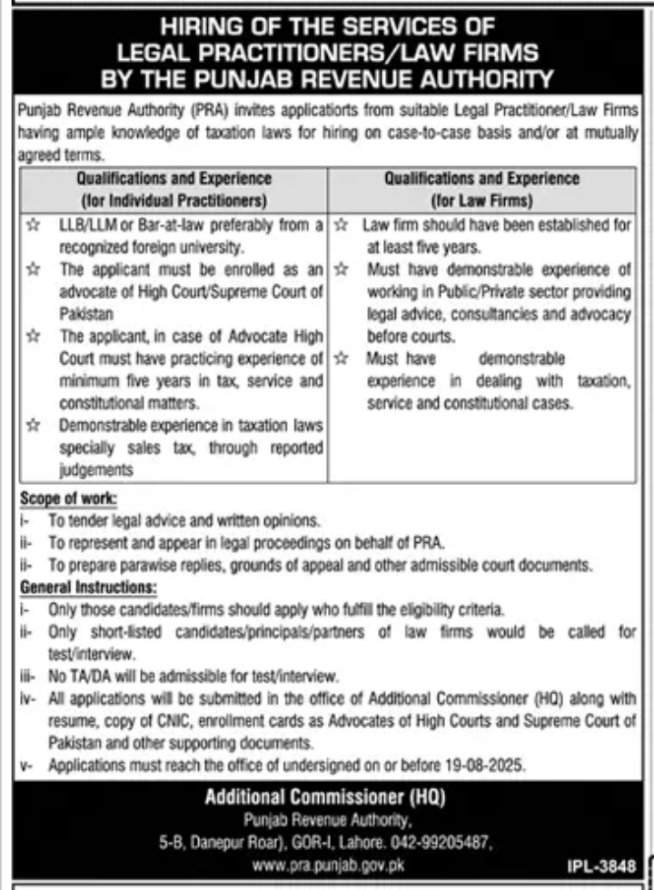 HIRING OF THE SERVICES OF LEGAL PRACTITIONERS/LAW FIRMS BY THE PUNJAB REVENUE AUTHORITY

Punjab Revenue Authority (PRA) invites applicatiorts from suitable Legal Practitioner/Law Firms having ample knowledge of taxation laws for hiring on case-to-case basis and/or at mutually agreed terms.

| Qualifications and Experience (for Individual Practitioners) | Qualifications and Experience (for Law Firms) |
|---|---|
| ☆ LLB/LLM or Bar-at-law preferably from a recognized foreign university. ☆ The applicant must be enrolled as an advocate of High Court/Supreme Court of Pakistan ☆ The applicant, in case of Advocate High Court must have practicing experience of minimum five years in tax, service and constitutional matters. ☆ Demonstrable experience in taxation laws specially sales tax, through reported judgements | ☆ Law firm should have been established for at least five years. ☆ Must have demonstrable experience of working in Public/Private sector providing legal advice, consultancies and advocacy before courts. ☆ Must have demonstrable experience in dealing with taxation, service and constitutional cases. |

Scope of work:
i- To tender legal advice and written opinions.
ii- To represent and appear in legal proceedings on behalf of PRA.
ii- To prepare parawise replies, grounds of appeal and other admissible court documents.

General Instructions:
i- Only those candidates/firms should apply who fulfill the eligibility criteria.
ii- Only short-listed candidates/principals/partners of law firms would be called for test/interview.
iii- No TA/DA will be admissible for test/interview.
iv- All applications will be submitted in the office of Additional Commissioner (HQ) along with resume, copy of CNIC, enrollment cards as Advocates of High Courts and Supreme Court of Pakistan and other supporting documents.
v- Applications must reach the office of undersigned on or before 19-08-2025.

Additional Commissioner (HQ)
Punjab Revenue Authority,
5-B, Danepur Roar), GOR-I, Lahore. 042-99205487,
www.pra.punjab.gov.pk

IPL-3848